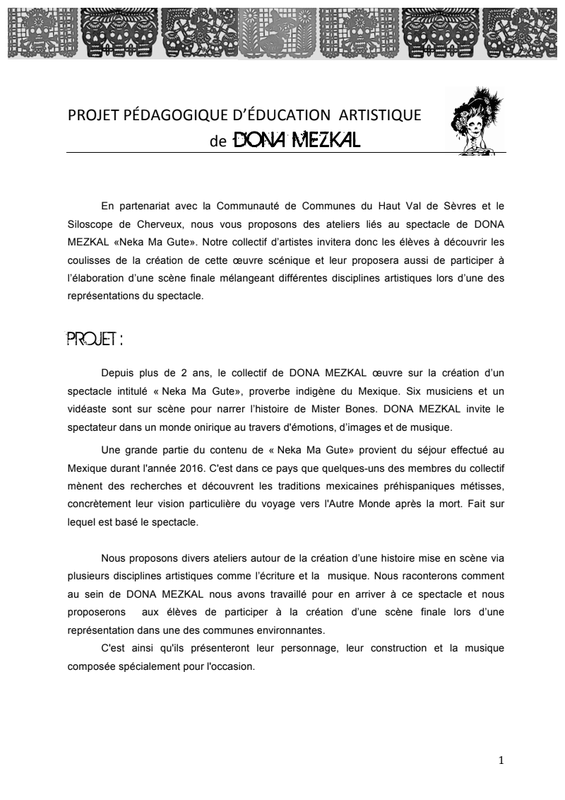 PROJET PÉDAGOGIQUE D'ÉDUCATION ARTISTIQUE

de DONA MEZKAL

En partenariat avec la Communauté de Communes du Haut Val de Sèvres et le Siloscope de Cherveux, nous vous proposons des ateliers liés au spectacle de DONA MEZKAL «Neka Ma Gute». Notre collectif d'artistes invitera donc les élèves à découvrir les coulisses de la création de cette œuvre scénique et leur proposera aussi de participer à l'élaboration d'une scène finale mélangeant différentes disciplines artistiques lors d'une des représentations du spectacle.

PROJET :

Depuis plus de 2 ans, le collectif de DONA MEZKAL œuvre sur la création d'un spectacle intitulé « Neka Ma Gute», proverbe indigène du Mexique. Six musiciens et un vidéaste sont sur scène pour narrer l'histoire de Mister Bones. DONA MEZKAL invite le spectateur dans un monde onirique au travers d'émotions, d'images et de musique.

Une grande partie du contenu de « Neka Ma Gute» provient du séjour effectué au Mexique durant l'année 2016. C'est dans ce pays que quelques-uns des membres du collectif mènent des recherches et découvrent les traditions mexicaines préhispaniques métisses, concrètement leur vision particulière du voyage vers l'Autre Monde après la mort. Fait sur lequel est basé le spectacle.

Nous proposons divers ateliers autour de la création d'une histoire mise en scène via plusieurs disciplines artistiques comme l'écriture et la musique. Nous raconterons comment au sein de DONA MEZKAL nous avons travaillé pour en arriver à ce spectacle et nous proposerons aux élèves de participer à la création d'une scène finale lors d'une représentation dans une des communes environnantes.

C'est ainsi qu'ils présenteront leur personnage, leur construction et la musique composée spécialement pour l'occasion.

1